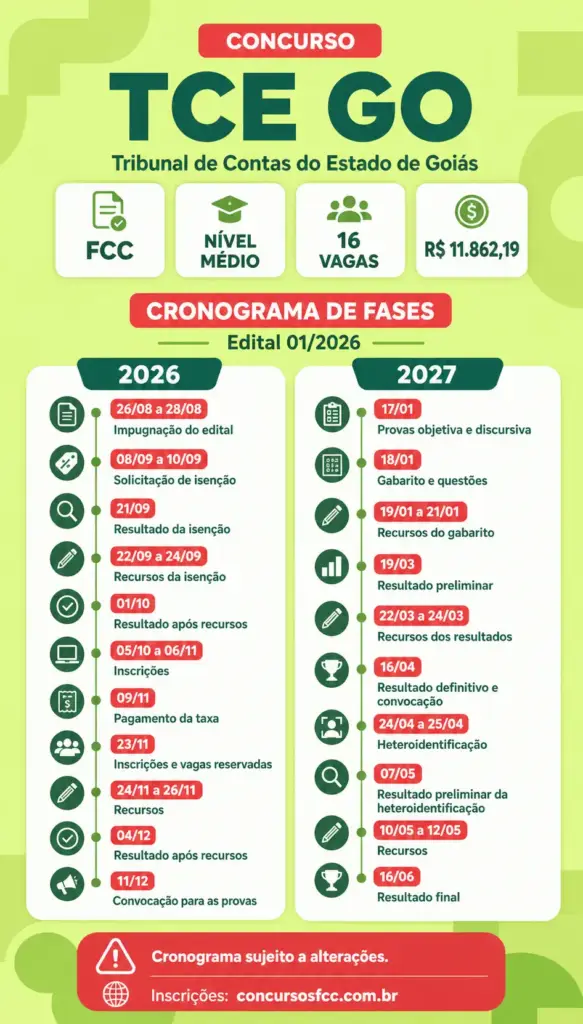 CONCURSO

TCE GO

Tribunal de Contas do Estado de Goiás

FCC

NÍVEL MÉDIO

16 VAGAS

R$ 11.862,19

CRONOGRAMA DE FASES

Edital 01/2026

2026

26/08 a 28/08
Impugnação do edital

08/09 a 10/09
Solicitação de isenção

21/09
Resultado da isenção

22/09 a 24/09
Recursos da isenção

01/10
Resultado após recursos

05/10 a 06/11
Inscrições

09/11
Pagamento da taxa

23/11
Inscrições e vagas reservadas

24/11 a 26/11
Recursos

04/12
Resultado após recursos

11/12
Convocação para as provas

2027

17/01
Provas objetiva e discursiva

18/01
Gabarito e questões

19/01 a 21/01
Recursos do gabarito

19/03
Resultado preliminar

22/03 a 24/03
Recursos dos resultados

16/04
Resultado definitivo e convocação

24/04 a 25/04
Heteroidentificação

07/05
Resultado preliminar da heteroidentificação

10/05 a 12/05
Recursos

16/06
Resultado final

Cronograma sujeito a alterações.

Inscrições: concursosfcc.com.br